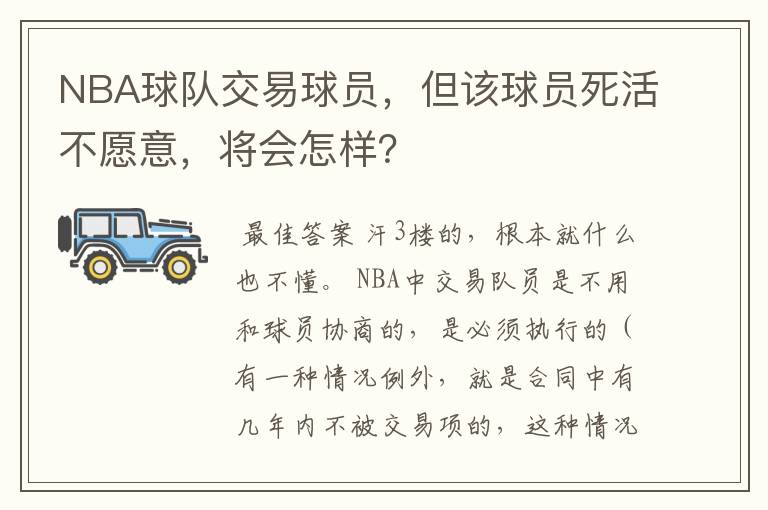 NBA球队交易球员，但该球员死活不愿意，将会怎样？

最佳答案 汗3楼的，根本就什么也不懂。NBA中交易队员是不用和球员协商的，是必须执行的（有一种情况例外，就是合同中有几年内不被交易项的，这种情况